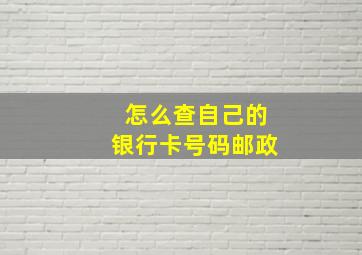 怎么查自己的
银行卡号码邮政